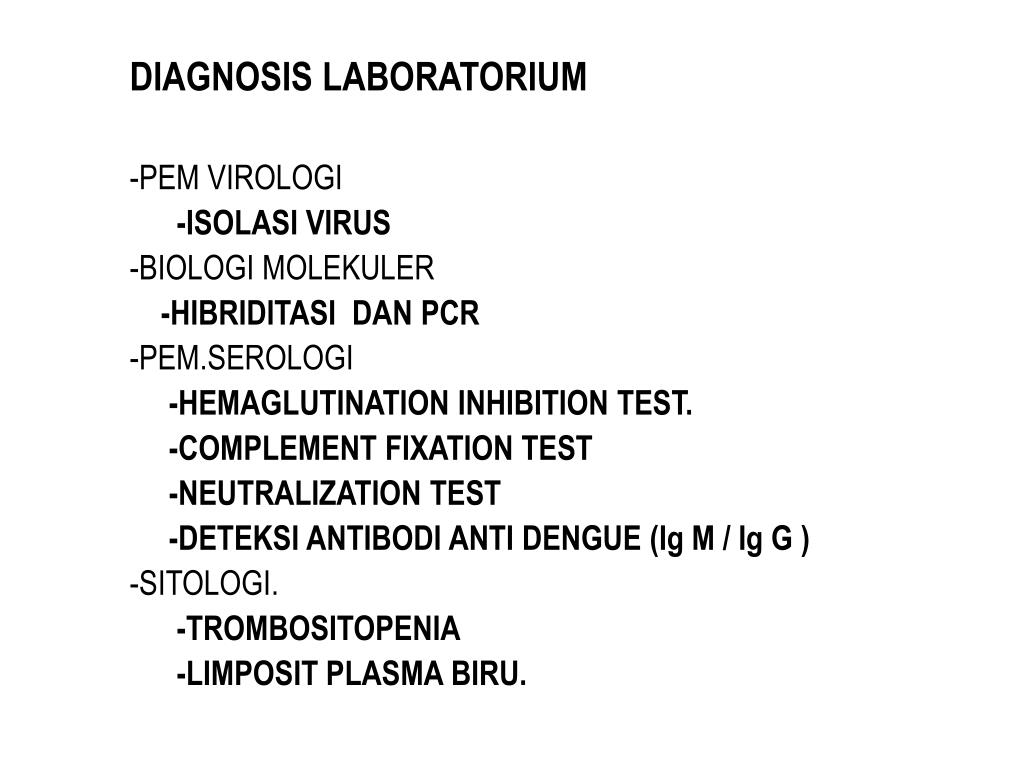 DIAGNOSIS LABORATORIUM

-PEM VIROLOGI
-ISOLASI VIRUS
-BIOLOGI MOLEKULER
-HIBRIDITASI DAN PCR
-PEM.SEROLOGI
-HEMAGLUTINATION INHIBITION TEST.
-COMPLEMENT FIXATION TEST
-NEUTRALIZATION TEST
-DETEKSI ANTIBODI ANTI DENGUE (Ig M / Ig G )
-SITOLOGI.
-TROMBOSITOPENIA
-LIMPOSIT PLASMA BIRU.